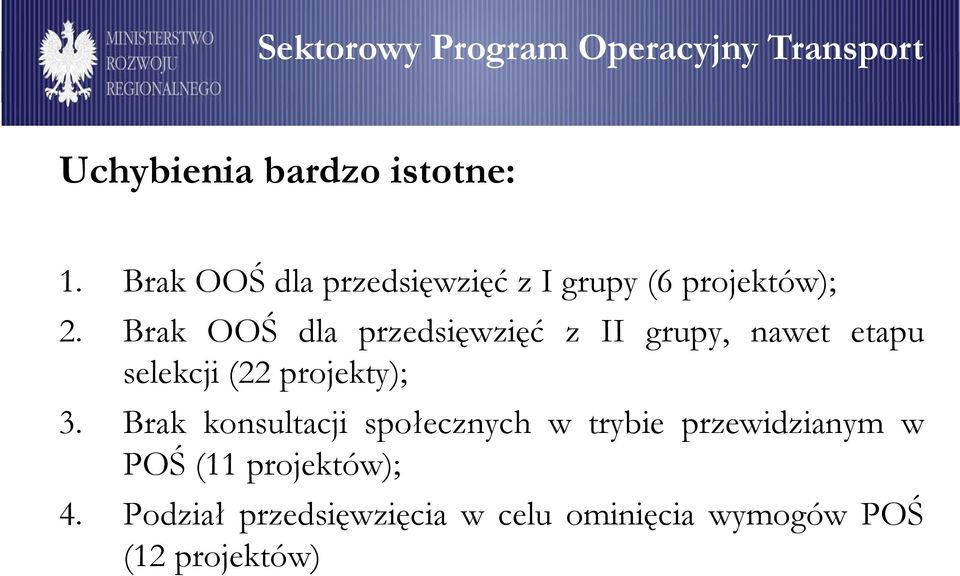 MINISTERSTWO ROZWOJU REGIONALNEGO

Sektorowy Program Operacyjny Transport

Uchybienia bardzo istotne:

1. Brak OOŚ dla przedsięwzięć z I grupy (6 projektów);
2. Brak OOŚ dla przedsięwzięć z II grupy, nawet etapu selekcji (22 projekty);
3. Brak konsultacji społecznych w trybie przewidzianym w POŚ (11 projektów);
4. Podział przedsięwzięcia w celu ominięcia wymogów POŚ (12 projektów)